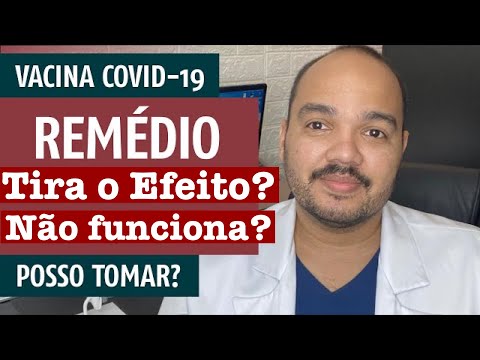 VACINA COVID-19

REMÉDIO

Tira o Efeito?

Não funciona?

POSSO TOMAR?